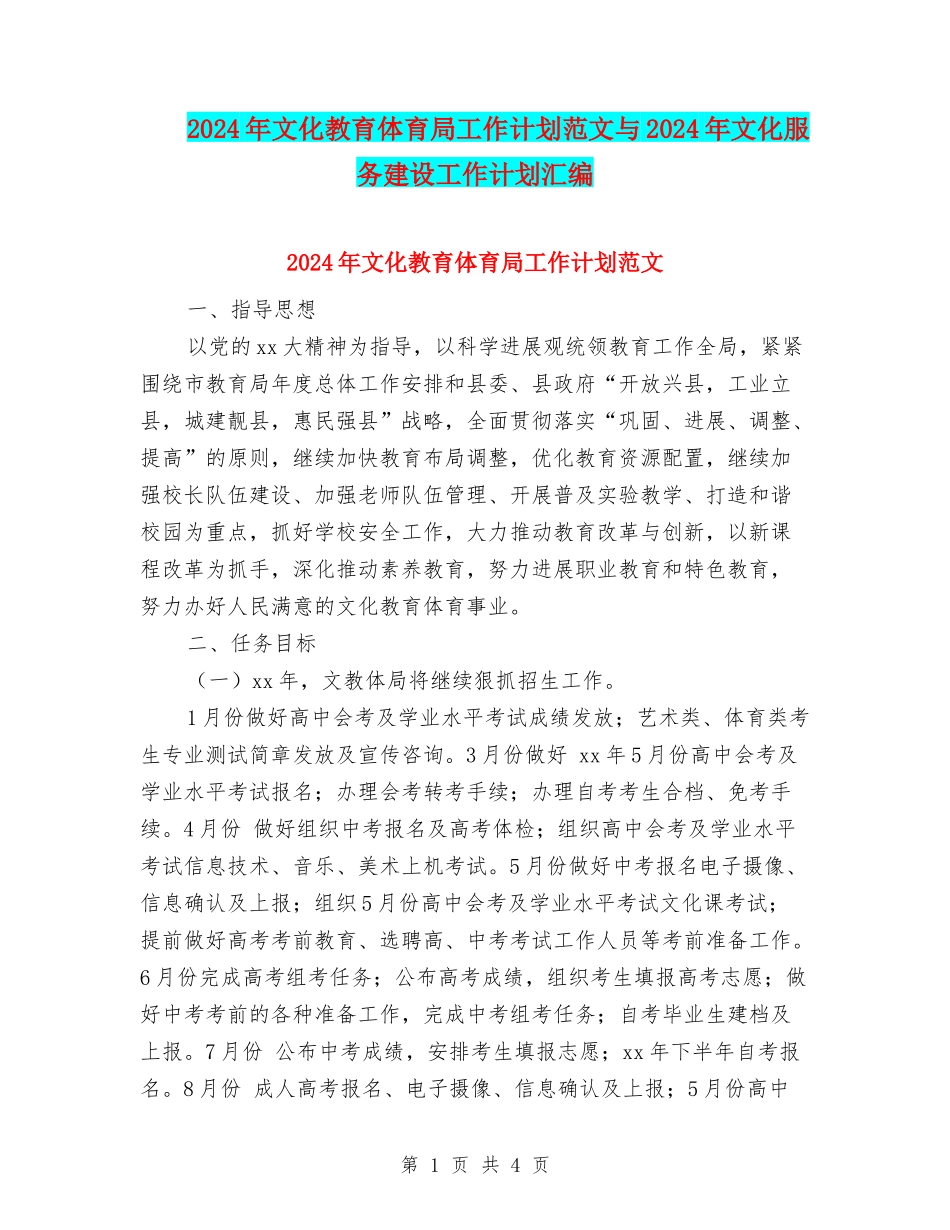 2024年文化教育体育局工作计划范文与2024年文化服务建设工作计划汇编

2024年文化教育体育局工作计划范文

一、指导思想

以党的xx大精神为指导，以科学进展观统领教育工作全局，紧紧围绕市教育局年度总体工作安排和县委、县政府“开放兴县，工业立县，城建靓县，惠民强县”战略，全面贯彻落实“巩固、进展、调整、提高”的原则，继续加快教育布局调整，优化教育资源配置，继续加强校长队伍建设、加强老师队伍管理、开展普及实验教学、打造和谐校园为重点，抓好学校安全工作，大力推动教育改革与创新，以新课程改革为抓手，深化推动素养教育，努力进展职业教育和特色教育，努力办好人民满意的文化教育体育事业。

二、任务目标

（一）xx年，文教体局将继续狠抓招生工作。

1月份做好高中会考及学业水平考试成绩发放；艺术类、体育类考生专业测试简章发放及宣传咨询。3月份做好 xx年5月份高中会考及学业水平考试报名；办理会考转考手续；办理自考考生合档、免考手续。4月份 做好组织中考报名及高考体检；组织高中会考及学业水平考试信息技术、音乐、美术上机考试。5月份做好中考报名电子摄像、信息确认及上报；组织5月份高中会考及学业水平考试文化课考试；提前做好高考考前教育、选聘高、中考考试工作人员等考前准备工作。6月份完成高考组考任务；公布高考成绩，组织考生填报高考志愿；做好中考考前的各种准备工作，完成中考组考任务；自考毕业生建档及上报。7月份 公布中考成绩，安排考生填报志愿；xx年下半年自考报名。8月份 成人高考报名、电子摄像、信息确认及上报；5月份高中

第 1 页 共 4 页